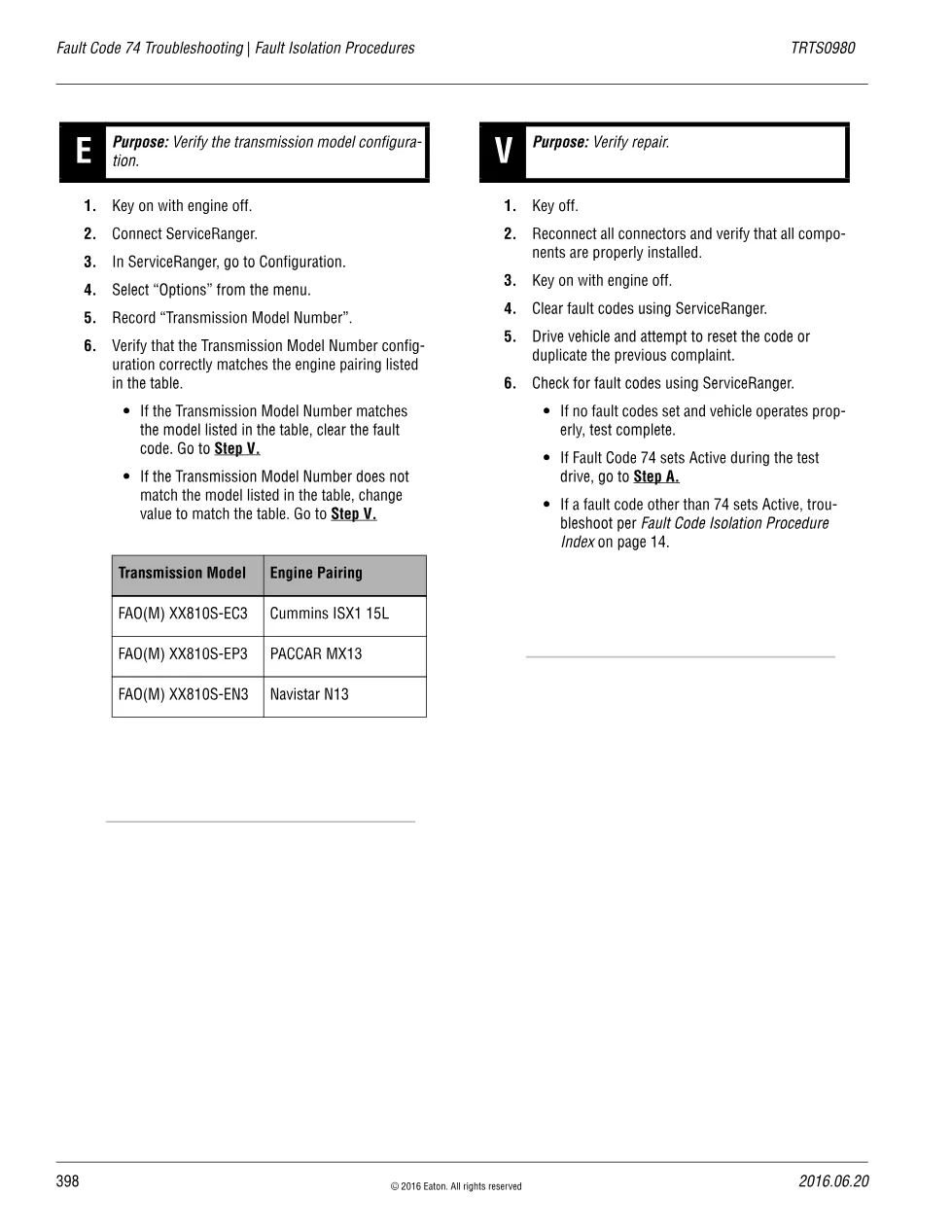 Fault Code 74 Troubleshooting | Fault Isolation Procedures

TRTS0980

E

Purpose: Verify the transmission model configuration.

1. Key on with engine off.

2. Connect ServiceRanger.

3. In ServiceRanger, go to Configuration.

4. Select “Options” from the menu.

5. Record “Transmission Model Number”.

6. Verify that the Transmission Model Number configuration correctly matches the engine pairing listed in the table.

• If the Transmission Model Number matches the model listed in the table, clear the fault code. Go to Step V.

• If the Transmission Model Number does not match the model listed in the table, change value to match the table. Go to Step V.

| Transmission Model | Engine Pairing |
|---|---|
| FAO(M) XX810S-EC3 | Cummins ISX1 15L |
| FAO(M) XX810S-EP3 | PACCAR MX13 |
| FAO(M) XX810S-EN3 | Navistar N13 |

V

Purpose: Verify repair.

1. Key off.

2. Reconnect all connectors and verify that all components are properly installed.

3. Key on with engine off.

4. Clear fault codes using ServiceRanger.

5. Drive vehicle and attempt to reset the code or duplicate the previous complaint.

6. Check for fault codes using ServiceRanger.

• If no fault codes set and vehicle operates properly, test complete.

• If Fault Code 74 sets Active during the test drive, go to Step A.

• If a fault code other than 74 sets Active, troubleshoot per Fault Code Isolation Procedure Index on page 14.

398

© 2016 Eaton. All rights reserved

2016.06.20